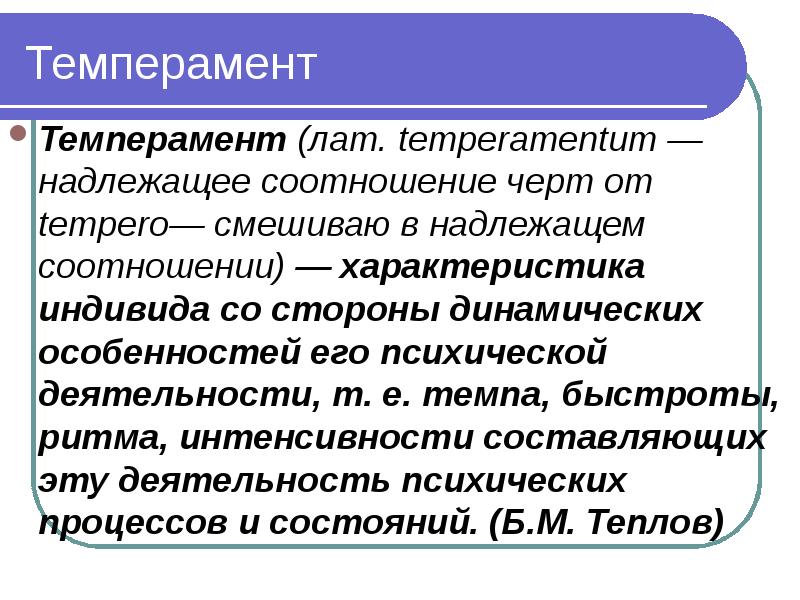 Темперамент

Темперамент (лат. temperamentum — надлежащее соотношение черт от tempero— смешиваю в надлежащем соотношении) — характеристика индивида со стороны динамических особенностей его психической деятельности, т. е. темпа, быстроты, ритма, интенсивности составляющих эту деятельность психических процессов и состояний. (Б.М. Теплов)